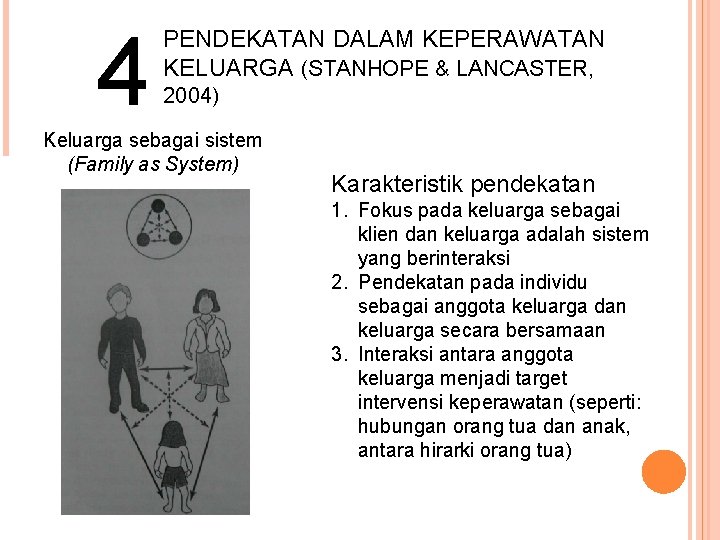 4 PENDEKATAN DALAM KEPERAWATAN KELUARGA (STANHOPE & LANCASTER, 2004)

Keluarga sebagai sistem
(Family as System)

Karakteristik pendekatan
1. Fokus pada keluarga sebagai klien dan keluarga adalah sistem yang berinteraksi
2. Pendekatan pada individu sebagai anggota keluarga dan keluarga secara bersamaan
3. Interaksi antara anggota keluarga menjadi target intervensi keperawatan (seperti: hubungan orang tua dan anak, antara hirarki orang tua)